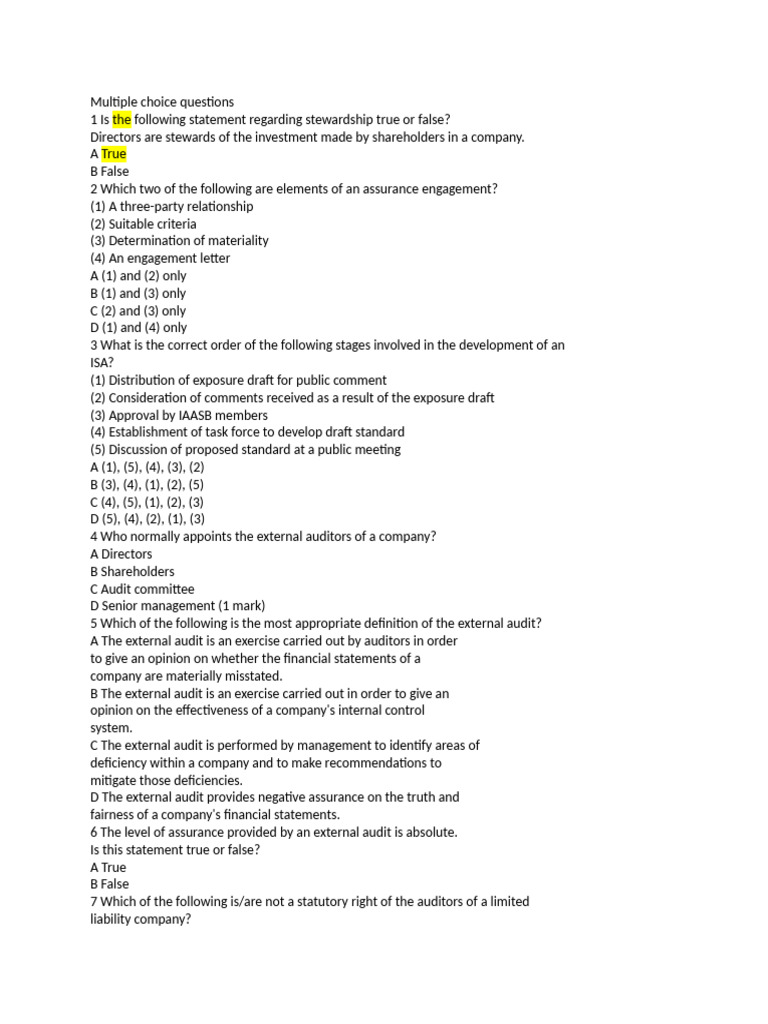 Multiple choice questions
1 Is the following statement regarding stewardship true or false?
Directors are stewards of the investment made by shareholders in a company.
A True
B False
2 Which two of the following are elements of an assurance engagement?
(1) A three-party relationship
(2) Suitable criteria
(3) Determination of materiality
(4) An engagement letter
A (1) and (2) only
B (1) and (3) only
C (2) and (3) only
D (1) and (4) only
3 What is the correct order of the following stages involved in the development of an ISA?
(1) Distribution of exposure draft for public comment
(2) Consideration of comments received as a result of the exposure draft
(3) Approval by IAASB members
(4) Establishment of task force to develop draft standard
(5) Discussion of proposed standard at a public meeting
A (1), (5), (4), (3), (2)
B (3), (4), (1), (2), (5)
C (4), (5), (1), (2), (3)
D (5), (4), (2), (1), (3)
4 Who normally appoints the external auditors of a company?
A Directors
B Shareholders
C Audit committee
D Senior management (1 mark)
5 Which of the following is the most appropriate definition of the external audit?
A The external audit is an exercise carried out by auditors in order to give an opinion on whether the financial statements of a company are materially misstated.
B The external audit is an exercise carried out in order to give an opinion on the effectiveness of a company's internal control system.
C The external audit is performed by management to identify areas of deficiency within a company and to make recommendations to mitigate those deficiencies.
D The external audit provides negative assurance on the truth and fairness of a company's financial statements.
6 The level of assurance provided by an external audit is absolute.
Is this statement true or false?
A True
B False
7 Which of the following is/are not a statutory right of the auditors of a limited liability company?